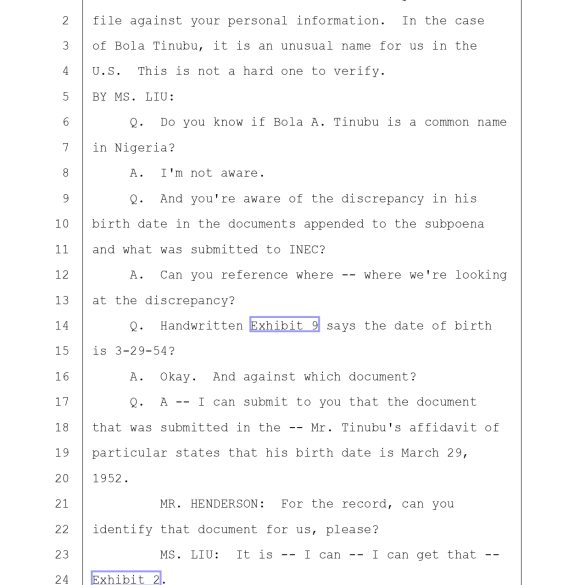 2 file against your personal information. In the case
3 of Bola Tinubu, it is an unusual name for us in the
4 U.S. This is not a hard one to verify.
5 BY MS. LIU:
6 Q. Do you know if Bola A. Tinubu is a common name
7 in Nigeria?
8 A. I'm not aware.
9 Q. And you're aware of the discrepancy in his
10 birth date in the documents appended to the subpoena
11 and what was submitted to INEC?
12 A. Can you reference where -- where we're looking
13 at the discrepancy?
14 Q. Handwritten Exhibit 9 says the date of birth
15 is 3-29-54?
16 A. Okay. And against which document?
17 Q. A -- I can submit to you that the document
18 that was submitted in the -- Mr. Tinubu's affidavit of
19 particular states that his birth date is March 29,
20 1952.
21 MR. HENDERSON: For the record, can you
22 identify that document for us, please?
23 MS. LIU: It is -- I can -- I can get that --
24 Exhibit 2.